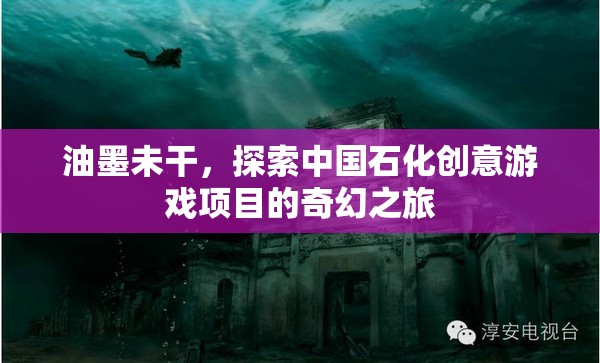 油墨未干，探索中国石化创意游戏项目的奇幻之旅

淳安电视台